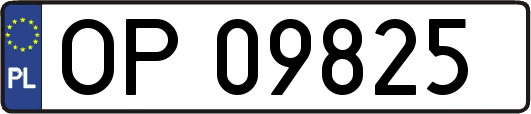 PL
OP 09825